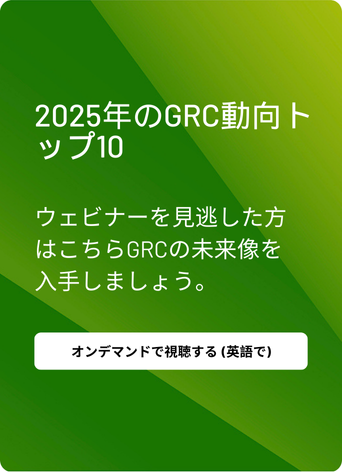 2025年のGRC動向トップ10

ウェビナーを見逃した方はこちらGRCの未来像を入手しましょう。

オンデマンドで視聴する (英語で)